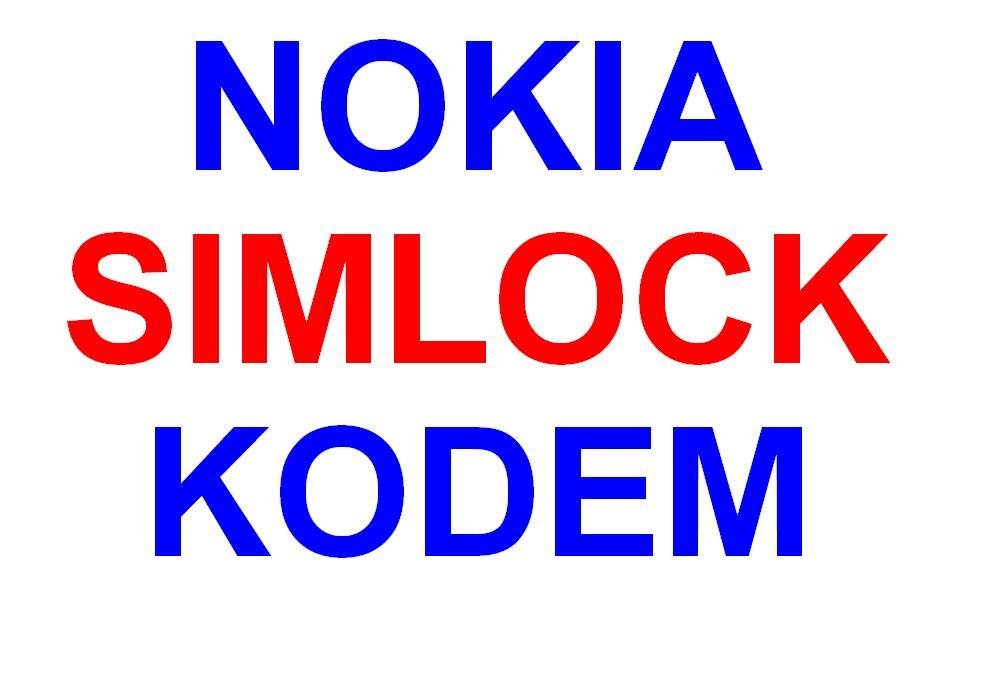 NOKIA
SIMLOCK
KODEM